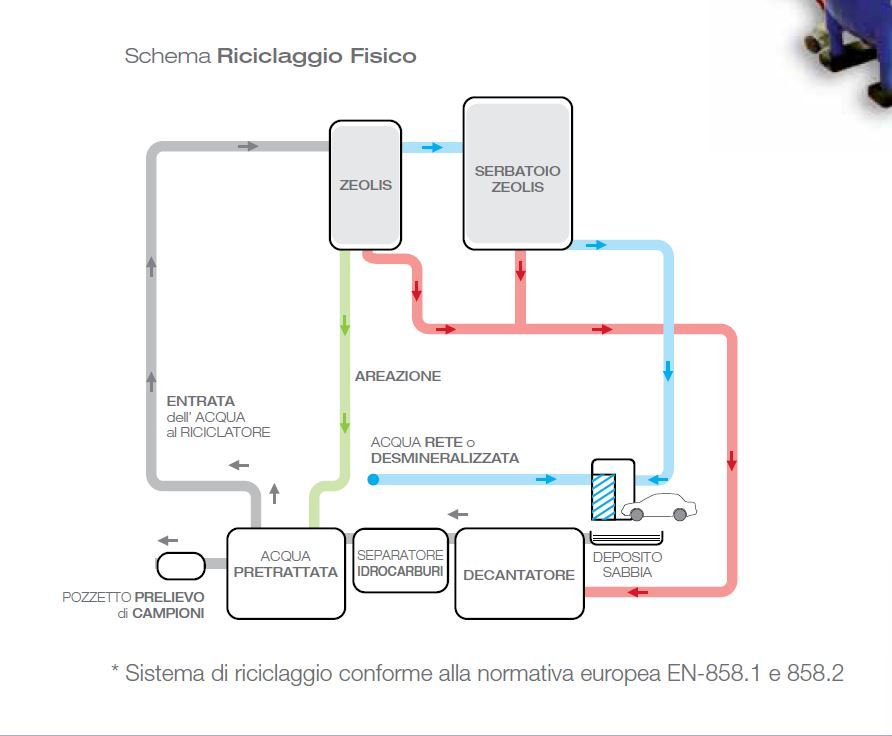 Schema Riciclaggio Fisico

ZEOLIS

SERBATOIO ZEOLIS

AREAZIONE

ENTRATA dell' ACQUA al RICICLATORE

ACQUA RETE o DESMINERALIZZATA

ACQUA PRETRATTATA

SEPARATORE IDROCARBURI

DECANTATORE

DEPOSITO SABBIA

POZZETTO PRELIEVO di CAMPIONI

* Sistema di riciclaggio conforme alla normativa europea EN-858.1 e 858.2